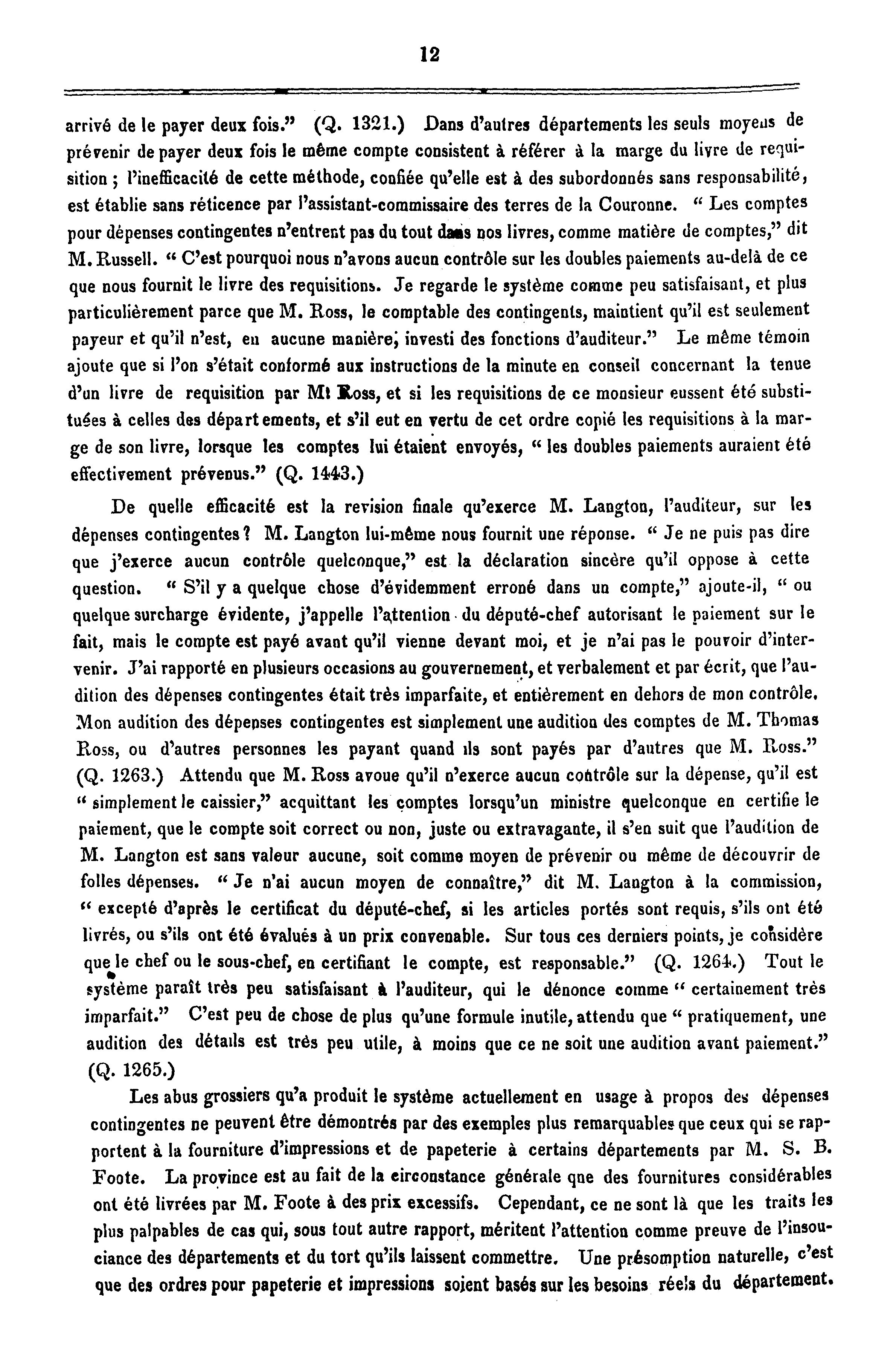 12

arrivé de le payer deux fois." (Q. 1321.) Dans d'autres départements les seuls moyens de prévenir de payer deux fois le même compte consistent à référer à la marge du livre de requisition ; l'inefficacité de cette méthode, confiée qu'elle est à des subordonnés sans responsabilité, est établie sans réticence par l'assistant-commissaire des terres de la Couronne. " Les comptes pour dépenses contingentes n'entrent pas du tout dans nos livres, comme matière de comptes," dit M. Russell. " C'est pourquoi nous n'avons aucun contrôle sur les doubles paiements au-delà de ce que nous fournit le livre des requisitions. Je regarde le système comme peu satisfaisant, et plus particulièrement parce que M. Ross, le comptable des contingents, maintient qu'il est seulement payeur et qu'il n'est, en aucune manière, investi des fonctions d'auditeur." Le même témoin ajoute que si l'on s'était conformé aux instructions de la minute en conseil concernant la tenue d'un livre de requisition par Mt Ross, et si les requisitions de ce monsieur eussent été substituées à celles des départements, et s'il eut en vertu de cet ordre copié les requisitions à la marge de son livre, lorsque les comptes lui étaient envoyés, " les doubles paiements auraient été effectivement prévenus." (Q. 1443.)

De quelle efficacité est la revision finale qu'exerce M. Langton, l'auditeur, sur les dépenses contingentes ? M. Langton lui-même nous fournit une réponse. " Je ne puis pas dire que j'exerce aucun contrôle quelconque," est la déclaration sincère qu'il oppose à cette question. " S'il y a quelque chose d'évidemment erroné dans un compte," ajoute-il, " ou quelque surcharge évidente, j'appelle l'attention du député-chef autorisant le paiement sur le fait, mais le compte est payé avant qu'il vienne devant moi, et je n'ai pas le pouvoir d'intervenir. J'ai rapporté en plusieurs occasions au gouvernement, et verbalement et par écrit, que l'audition des dépenses contingentes était très imparfaite, et entièrement en dehors de mon contrôle. Mon audition des dépenses contingentes est simplement une audition des comptes de M. Thomas Ross, ou d'autres personnes les payant quand ils sont payés par d'autres que M. Ross." (Q. 1263.) Attendu que M. Ross avoue qu'il n'exerce aucun contrôle sur la dépense, qu'il est " simplement le caissier," acquittant les comptes lorsqu'un ministre quelconque en certifie le paiement, que le compte soit correct ou non, juste ou extravagante, il s'en suit que l'audition de M. Langton est sans valeur aucune, soit comme moyen de prévenir ou même de découvrir de folles dépenses. " Je n'ai aucun moyen de connaître," dit M. Langton à la commission, " excepté d'après le certificat du député-chef, si les articles portés sont requis, s'ils ont été livrés, ou s'ils ont été évalués à un prix convenable. Sur tous ces derniers points, je considère que le chef ou le sous-chef, en certifiant le compte, est responsable." (Q. 1264.) Tout le système paraît très peu satisfaisant à l'auditeur, qui le dénonce comme " certainement très imparfait." C'est peu de chose de plus qu'une formule inutile, attendu que " pratiquement, une audition des détails est très peu utile, à moins que ce ne soit une audition avant paiement." (Q. 1265.)

Les abus grossiers qu'a produit le système actuellement en usage à propos des dépenses contingentes ne peuvent être démontrés par des exemples plus remarquables que ceux qui se rapportent à la fourniture d'impressions et de papeterie à certains départements par M. S. B. Foote. La province est au fait de la circonstance générale que des fournitures considérables ont été livrées par M. Foote à des prix excessifs. Cependant, ce ne sont là que les traits les plus palpables de cas qui, sous tout autre rapport, méritent l'attention comme preuve de l'insouciance des départements et du tort qu'ils laissent commettre. Une présomption naturelle, c'est que des ordres pour papeterie et impressions soient basés sur les besoins réels du département.